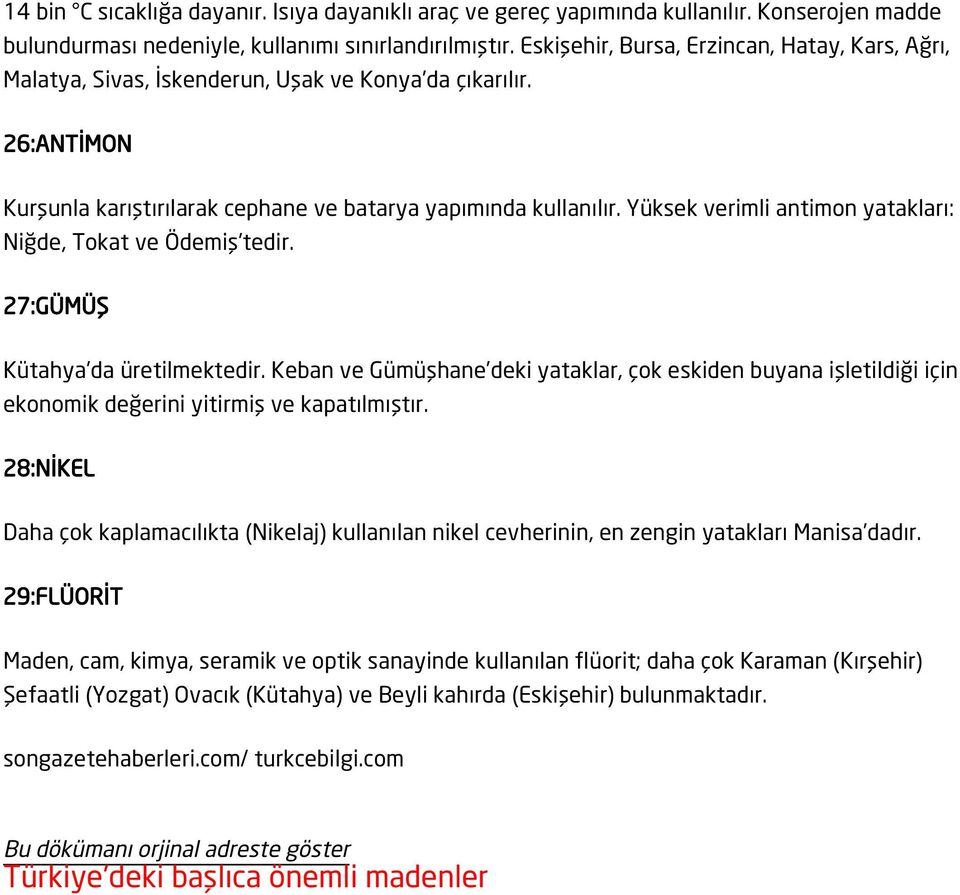 14 bin °C sıcaklığa dayanır. Isıya dayanıklı araç ve gereç yapımında kullanılır. Konserojen madde bulundurması nedeniyle, kullanımı sınırlandırılmıştır. Eskişehir, Bursa, Erzincan, Hatay, Kars, Ağrı, Malatya, Sivas, İskenderun, Uşak ve Konya'da çıkarılır.

26:ANTİMON

Kurşunla karıştırılarak cephane ve batarya yapımında kullanılır. Yüksek verimli antimon yatakları: Niğde, Tokat ve Ödemiş'tedir.

27:GÜMÜŞ

Kütahya'da üretilmektedir. Keban ve Gümüşhane'deki yataklar, çok eskiden buyana işletildiği için ekonomik değerini yitirmiş ve kapatılmıştır.

28:NİKEL

Daha çok kaplamacılıkta (Nikelaj) kullanılan nikel cevherinin, en zengin yatakları Manisa'dadır.

29:FLÜORİT

Maden, cam, kimya, seramik ve optik sanayinde kullanılan flüorit; daha çok Karaman (Kırşehir) Şefaatli (Yozgat) Ovacık (Kütahya) ve Beyli kahırda (Eskişehir) bulunmaktadır.

songazetehaberleri.com/ turkcebilgi.com

Bu dökümanı orjinal adreste göster
Türkiye'deki başlıca önemli madenler